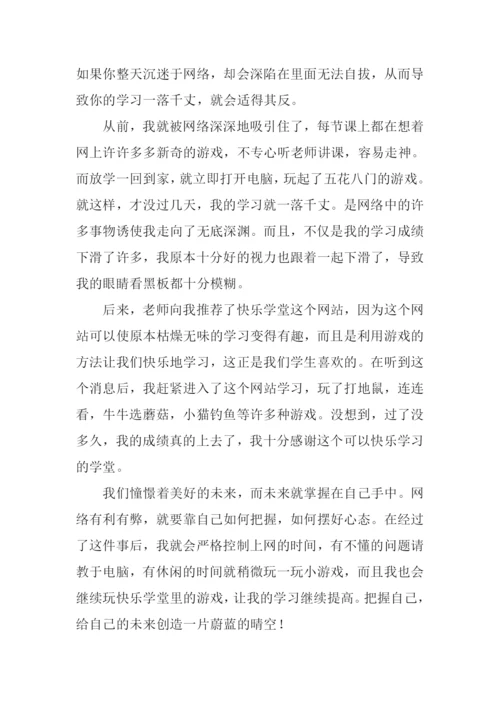 如果你整天沉迷于网络，却会深陷在里面无法自拔，从而导致你的学习一落千丈，就会适得其反。

从前，我就被网络深深地吸引住了，每节课上都在想着网上许许多多新奇的游戏，不专心听老师讲课，容易走神。而放学一回到家，就立即打开电脑，玩起了五花八门的游戏。就这样，才没过几天，我的学习就一落千丈。是网络中的许多事物诱使我走向了无底深渊。而且，不仅是我的学习成绩下滑了许多，我原本十分好的视力也跟着一起下滑了，导致我的眼睛看黑板都十分模糊。

后来，老师向我推荐了快乐学堂这个网站，因为这个网站可以使原本枯燥无味的学习变得有趣，而且是利用游戏的方法让我们快乐地学习，这正是我们学生喜欢的。在听到这个消息后，我赶紧进入了这个网站学习，玩了打地鼠，连连看，牛牛选蘑菇，小猫钓鱼等许多种游戏。没想到，过了没多久，我的成绩真的上去了，我十分感谢这个可以快乐学习的学堂。

我们憧憬着美好的未来，而未来就掌握在自己手中。网络有利有弊，就要靠自己如何把握，如何摆好心态。在经过了这件事后，我就会严格控制上网的时间，有不懂的问题请教于电脑，有休闲的时间就稍微玩一玩小游戏，而且我也会继续玩快乐学堂里的游戏，让我的学习继续提高。把握自己，给自己的未来创造一片蔚蓝的晴空！